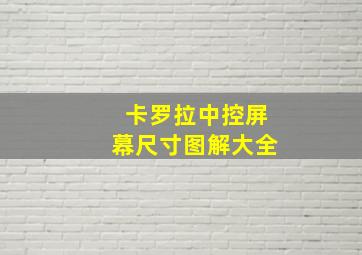 卡罗拉中控屏幕尺寸图解大全